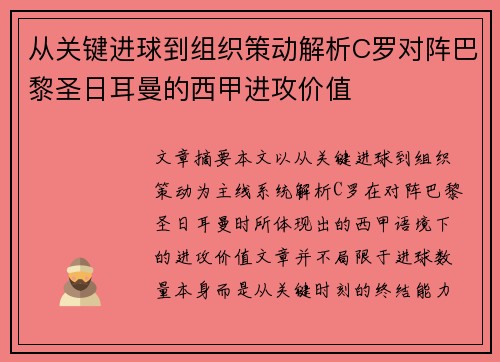 从关键进球到组织策动解析C罗对阵巴黎圣日耳曼的西甲进攻价值

文章摘要本文以从关键进球到组织策动为主线系统解析C罗在对阵巴黎圣日耳曼时所体现出的西甲语境下的进攻价值文章并不局限于进球数量本身而是从关键时刻的终结能力